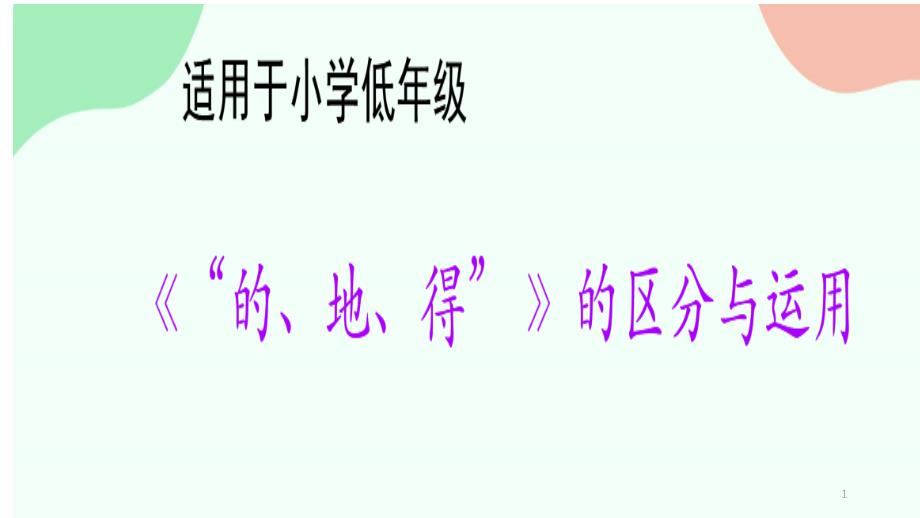 适用于小学低年级

《“的、地、得”》的区分与运用

1